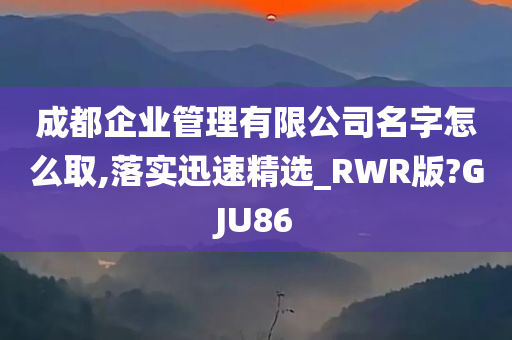 成都企业管理有限公司名字怎么取,落实迅速精选_RWR版?GJU86